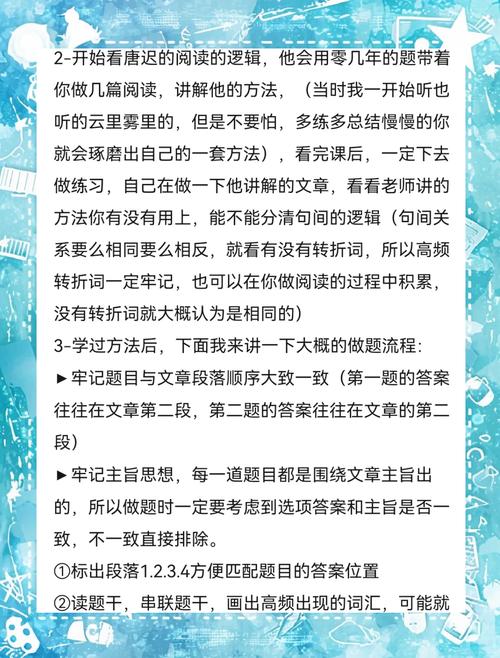 2-开始看唐迟的阅读的逻辑，他会用零几年的题带着你做几篇阅读，讲解他的方法，（当时我一开始听也听的云里雾里的，但是不要怕，多练多总结慢慢的你就会琢磨出自己的一套方法），看完课后，一定下去做练习，自己在做一下他讲解的文章，看看老师讲的方法你有没有用上，能不能分清句间的逻辑（句间关系要么相同要么相反，就看有没有转折词，所以高频转折词一定牢记，也可以在你做阅读的过程中积累，没有转折词就大概认为是相同的）

3-学过方法后，下面我来讲一下大概的做题流程：

►牢记题目与文章段落顺序大致一致（第一题的答案往往在文章第二段，第二题的答案往往在文章的第二段）

►牢记主旨思想，每一道题目都是围绕文章主旨出的，所以做题时一定要考虑到选项答案和主旨是否一致，不一致直接排除。

①标出段落1.2.3.4方便匹配题目的答案位置

②读题干，串联题干，画出高频出现的词汇，可能就